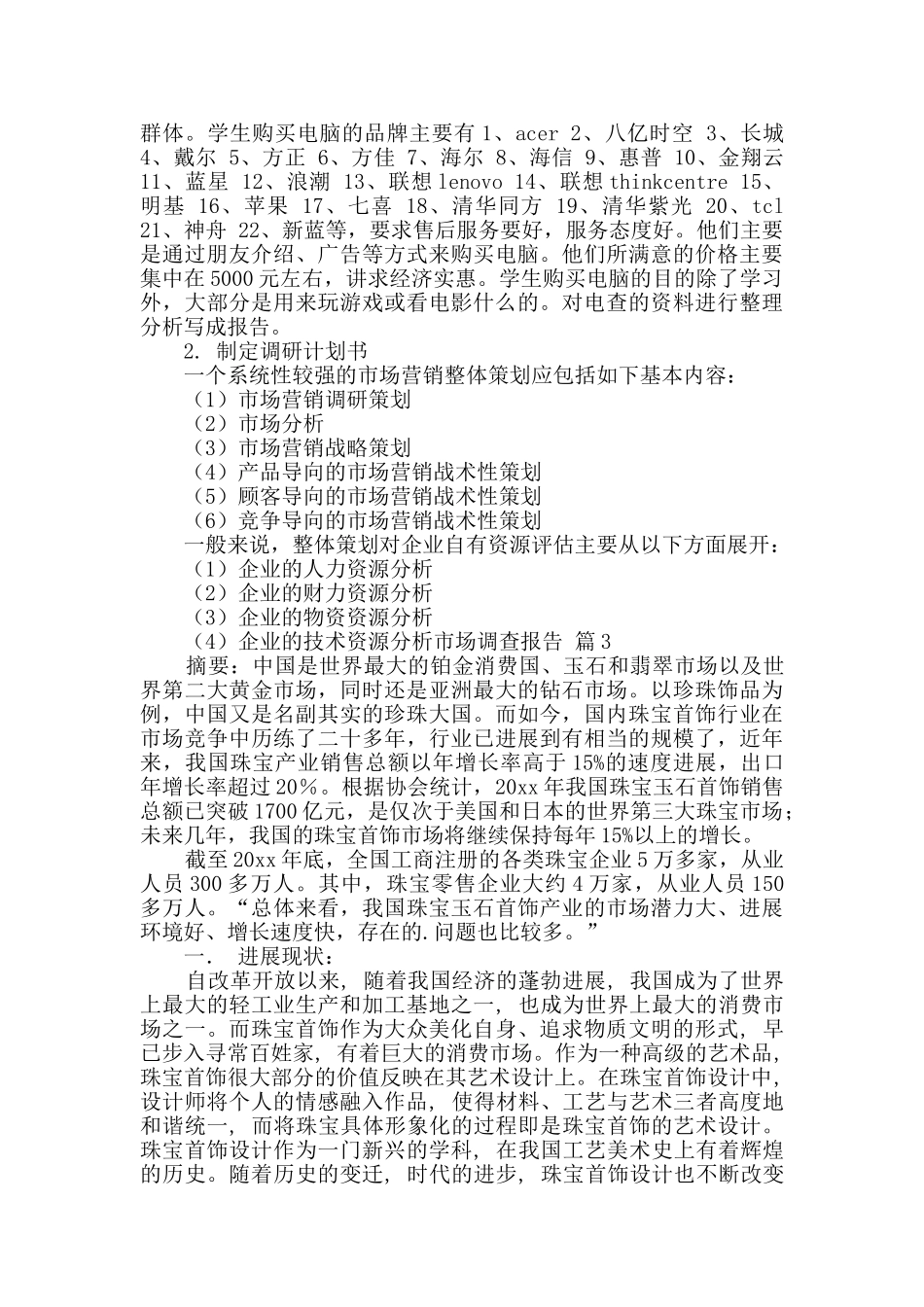 群体。学生购买电脑的品牌主要有 1、acer 2、八亿时空 3、长城 4、戴尔 5、方正 6、方佳 7、海尔 8、海信 9、惠普 10、金翔云 11、蓝星 12、浪潮 13、联想 lenovo 14、联想 thinkcentre 15、明基 16、苹果 17、七喜 18、清华同方 19、清华紫光 20、tcl 21、神舟 22、新蓝等，要求售后服务要好，服务态度好。他们主要是通过朋友介绍、广告等方式来购买电脑。他们所满意的价格主要集中在 5000 元左右，讲求经济实惠。学生购买电脑的目的除了学习外，大部分是用来玩游戏或看电影什么的。对电查的资料进行整理分析写成报告。

2. 制定调研计划书

一个系统性较强的市场营销整体策划应包括如下基本内容：

（1）市场营销调研策划

（2）市场分析

（3）市场营销战略策划

（4）产品导向的市场营销战术性策划

（5）顾客导向的市场营销战术性策划

（6）竞争导向的市场营销战术性策划

一般来说，整体策划对企业自有资源评估主要从以下方面展开：

（1）企业的人力资源分析

（2）企业的财力资源分析

（3）企业的物资资源分析

（4）企业的技术资源分析市场调查报告 篇 3

摘要：中国是世界最大的铂金消费国、玉石和翡翠市场以及世界第二大黄金市场，同时还是亚洲最大的钻石市场。以珍珠饰品为例，中国又是名副其实的珍珠大国。而如今，国内珠宝首饰行业在市场竞争中历练了二十多年，行业已进展到有相当的规模了，近年来，我国珠宝产业销售总额以年增长率高于 15%的速度进展，出口年增长率超过 20%。根据协会统计，20xx 年我国珠宝玉石首饰销售总额已突破 1700 亿元，是仅次于美国和日本的世界第三大珠宝市场；未来几年，我国的珠宝首饰市场将继续保持每年 15%以上的增长。

截至 20xx 年底，全国工商注册的各类珠宝企业 5 万多家，从业人员 300 多万人。其中，珠宝零售企业大约 4 万家，从业人员 150 多万人。“总体来看，我国珠宝玉石首饰产业的市场潜力大、进展环境好、增长速度快，存在的.问题也比较多。”

一． 进展现状：

自改革开放以来，随着我国经济的蓬勃进展，我国成为了世界上最大的轻工业生产和加工基地之一，也成为世界上最大的消费市场之一。而珠宝首饰作为大众美化自身、追求物质文明的形式，早已步入寻常百姓家，有着巨大的消费市场。作为一种高级的艺术品，珠宝首饰很大部分的价值反映在其艺术设计上。在珠宝首饰设计中，设计师将个人的情感融入作品，使得材料、工艺与艺术三者高度地和谐统一，而将珠宝具体形象化的过程即是珠宝首饰的艺术设计。珠宝首饰设计作为一门新兴的学科，在我国工艺美术史上有着辉煌的历史。随着历史的变迁，时代的进步，珠宝首饰设计也不断改变